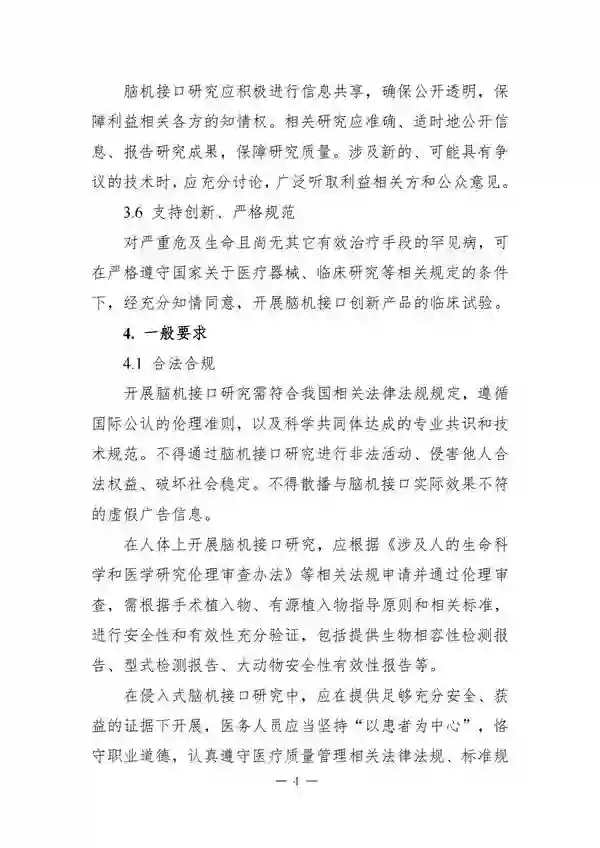 脑机接口研究应积极进行信息共享，确保公开透明，保障利益相关各方的知情权。相关研究应准确、适时地公开信息、报告研究成果，保障研究质量。涉及新的、可能具有争议的技术时，应充分讨论，广泛听取利益相关方和公众意见。

3.6 支持创新、严格规范

对严重危及生命且尚无其它有效治疗手段的罕见病，可在严格遵守国家关于医疗器械、临床研究等相关规定的条件下，经充分知情同意，开展脑机接口创新产品的临床试验。

4. 一般要求

4.1 合法合规

开展脑机接口研究需符合我国相关法律法规规定，遵循国际公认的伦理准则，以及科学共同体达成的专业共识和技术规范。不得通过脑机接口研究进行非法活动、侵害他人合法权益、破坏社会稳定。不得散播与脑机接口实际效果不符的虚假广告信息。

在人体上开展脑机接口研究，应根据《涉及人的生命科学和医学研究伦理审查办法》等相关法规申请并通过伦理审查，需根据手术植入物、有源植入物指导原则和相关标准，进行安全性和有效性充分验证，包括提供生物相容性检测报告、型式检测报告、大动物安全性有效性报告等。

在侵入式脑机接口研究中，应在提供足够充分安全、获益的证据下开展，医务人员应当坚持“以患者为中心”，恪守职业道德，认真遵守医疗质量管理相关法律法规、标准规

— 4 —